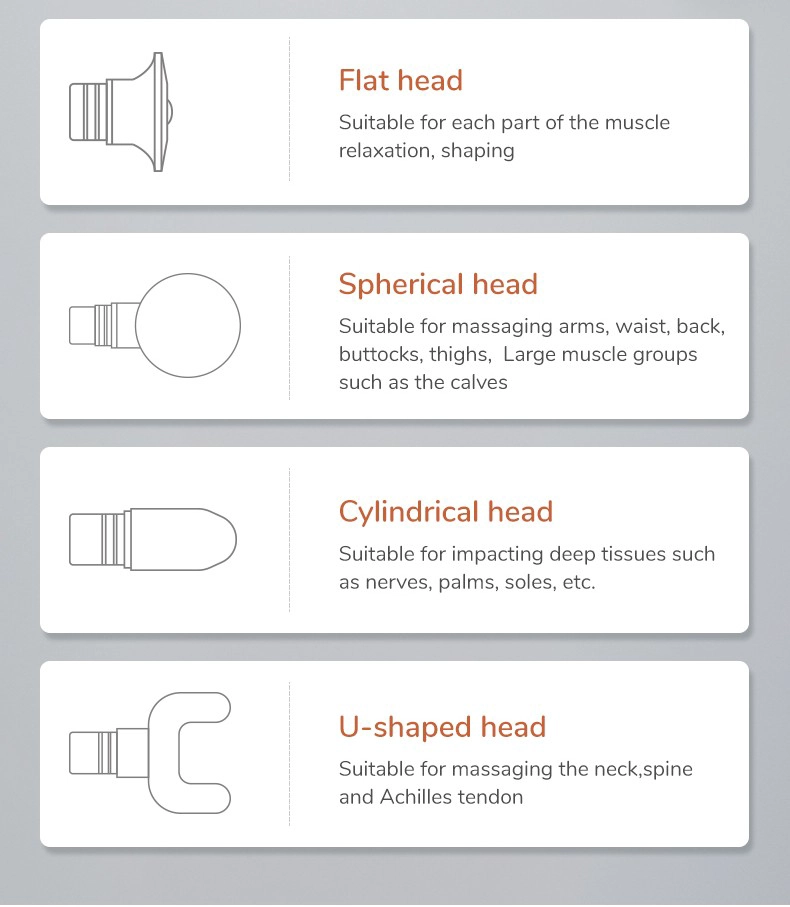 Flat head
Suitable for each part of the muscle relaxation, shaping

Spherical head
Suitable for massaging arms, waist, back, buttocks, thighs,  Large muscle groups such as the calves

Cylindrical head
Suitable for impacting deep tissues such as nerves, palms, soles, etc.

U-shaped head
Suitable for massaging the neck,spine and Achilles tendon